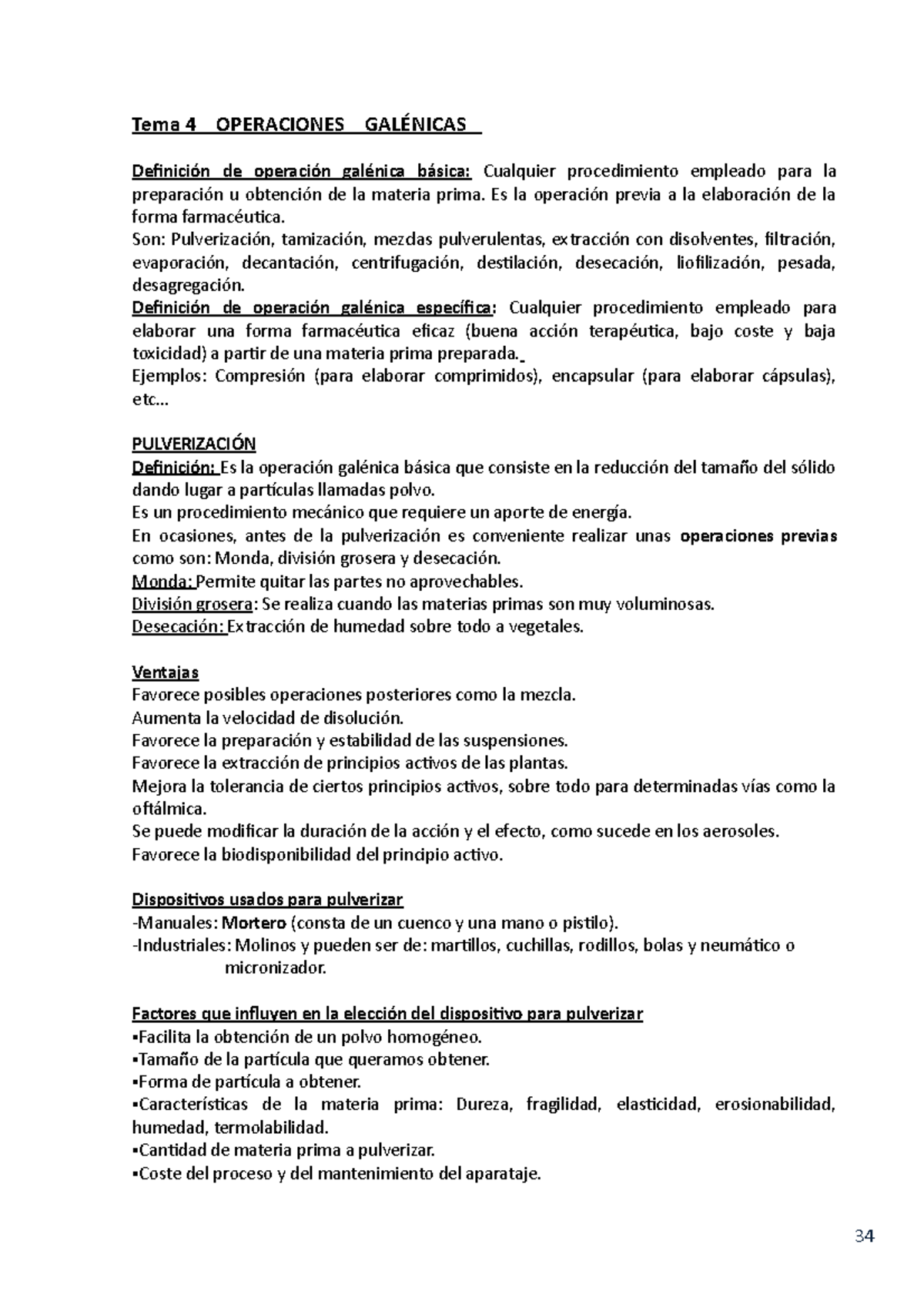 Tema 4 OPERACIONES GALÉNICAS

Definición de operación galénica básica: Cualquier procedimiento empleado para la preparación u obtención de la materia prima. Es la operación previa a la elaboración de la forma farmacéutica.
Son: Pulverización, tamización, mezclas pulverulentas, extracción con disolventes, filtración, evaporación, decantación, centrifugación, destilación, desecación, liofilización, pesada, desagregación.
Definición de operación galénica específica: Cualquier procedimiento empleado para elaborar una forma farmacéutica eficaz (buena acción terapéutica, bajo coste y baja toxicidad) a partir de una materia prima preparada.
Ejemplos: Compresión (para elaborar comprimidos), encapsular (para elaborar cápsulas), etc...

PULVERIZACIÓN
Definición: Es la operación galénica básica que consiste en la reducción del tamaño del sólido dando lugar a partículas llamadas polvo.
Es un procedimiento mecánico que requiere un aporte de energía.
En ocasiones, antes de la pulverización es conveniente realizar unas operaciones previas como son: Monda, división grosera y desecación.
Monda: Permite quitar las partes no aprovechables.
División grosera: Se realiza cuando las materias primas son muy voluminosas.
Desecación: Extracción de humedad sobre todo a vegetales.

Ventajas
Favorece posibles operaciones posteriores como la mezcla.
Aumenta la velocidad de disolución.
Favorece la preparación y estabilidad de las suspensiones.
Favorece la extracción de principios activos de las plantas.
Mejora la tolerancia de ciertos principios activos, sobre todo para determinadas vías como la oftálmica.
Se puede modificar la duración de la acción y el efecto, como sucede en los aerosoles.
Favorece la biodisponibilidad del principio activo.

Dispositivos usados para pulverizar
-Manuales: Mortero (consta de un cuenco y una mano o pistilo).
-Industriales: Molinos y pueden ser de: martillos, cuchillas, rodillos, bolas y neumático o micronizador.

Factores que influyen en la elección del dispositivo para pulverizar
▪Facilita la obtención de un polvo homogéneo.
▪Tamaño de la partícula que queramos obtener.
▪Forma de partícula a obtener.
▪Características de la materia prima: Dureza, fragilidad, elasticidad, erosionabilidad, humedad, termolabilidad.
▪Cantidad de materia prima a pulverizar.
▪Coste del proceso y del mantenimiento del aparataje.

34